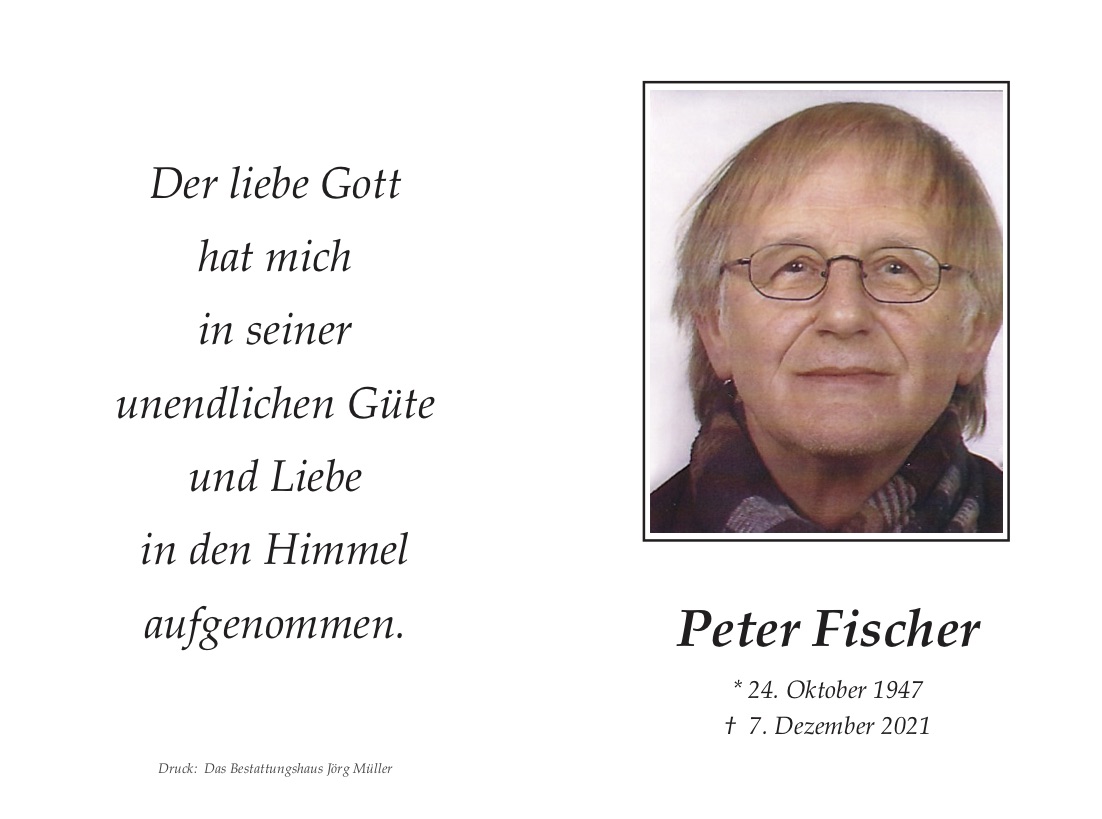 Der liebe Gott
hat mich
in seiner
unendlichen Güte
und Liebe
in den Himmel
aufgenommen.

Druck: Das Bestattungshaus Jörg Müller

Peter Fischer

* 24. Oktober 1947
† 7. Dezember 2021